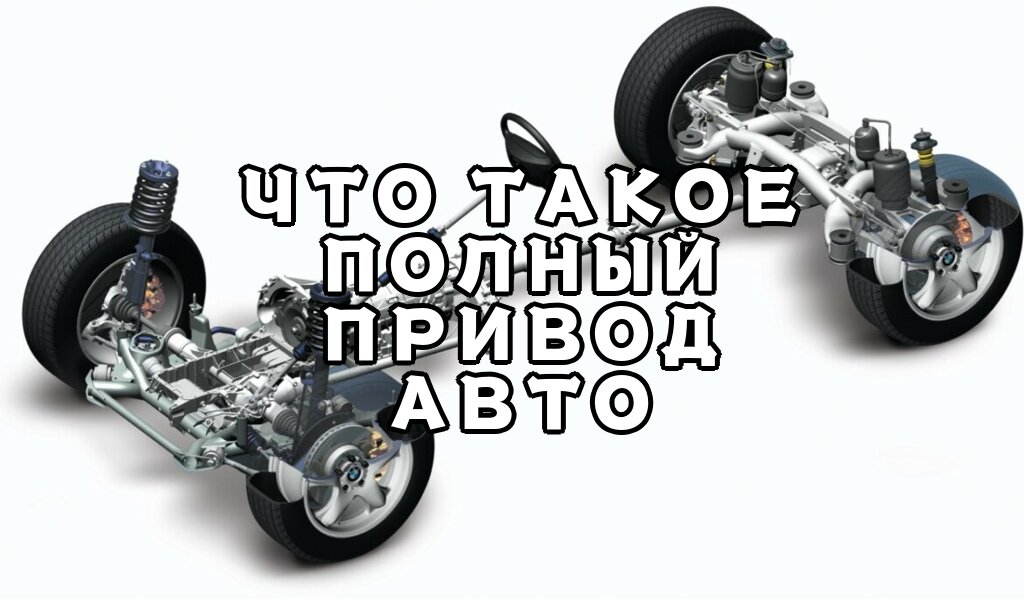 ЧТО ТАКОЕ
ПОЛНЫЙ
ПРИВОД
АВТО